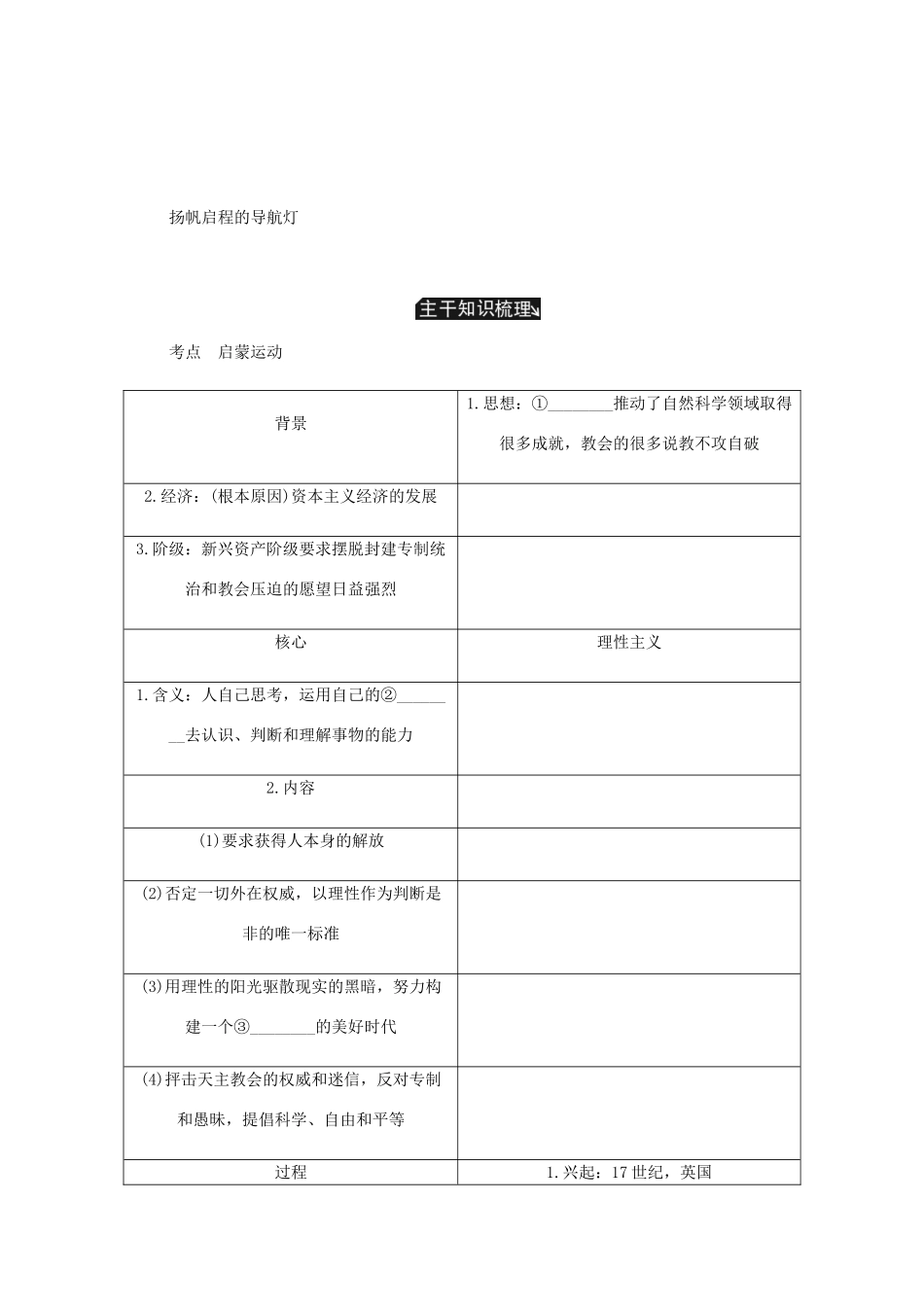 扬帆启程的导航灯

主干知识梳理

考点　启蒙运动

| 背景 | 1.思想：①________推动了自然科学领域取得很多成就，教会的很多说教不攻自破 |
|---|---|
| 2.经济：(根本原因)资本主义经济的发展 | |
| 3.阶级：新兴资产阶级要求摆脱封建专制统治和教会压迫的愿望日益强烈 | |
| 核心 | 理性主义 |
| 1.含义：人自己思考，运用自己的②________去认识、判断和理解事物的能力 | |
| 2.内容 | |
| (1)要求获得人本身的解放 | |
| (2)否定一切外在权威，以理性作为判断是非的唯一标准 | |
| (3)用理性的阳光驱散现实的黑暗，努力构建一个③________的美好时代 | |
| (4)抨击天主教会的权威和迷信，反对专制和愚昧，提倡科学、自由和平等 | |
| 过程 | 1.兴起：17世纪，英国 |